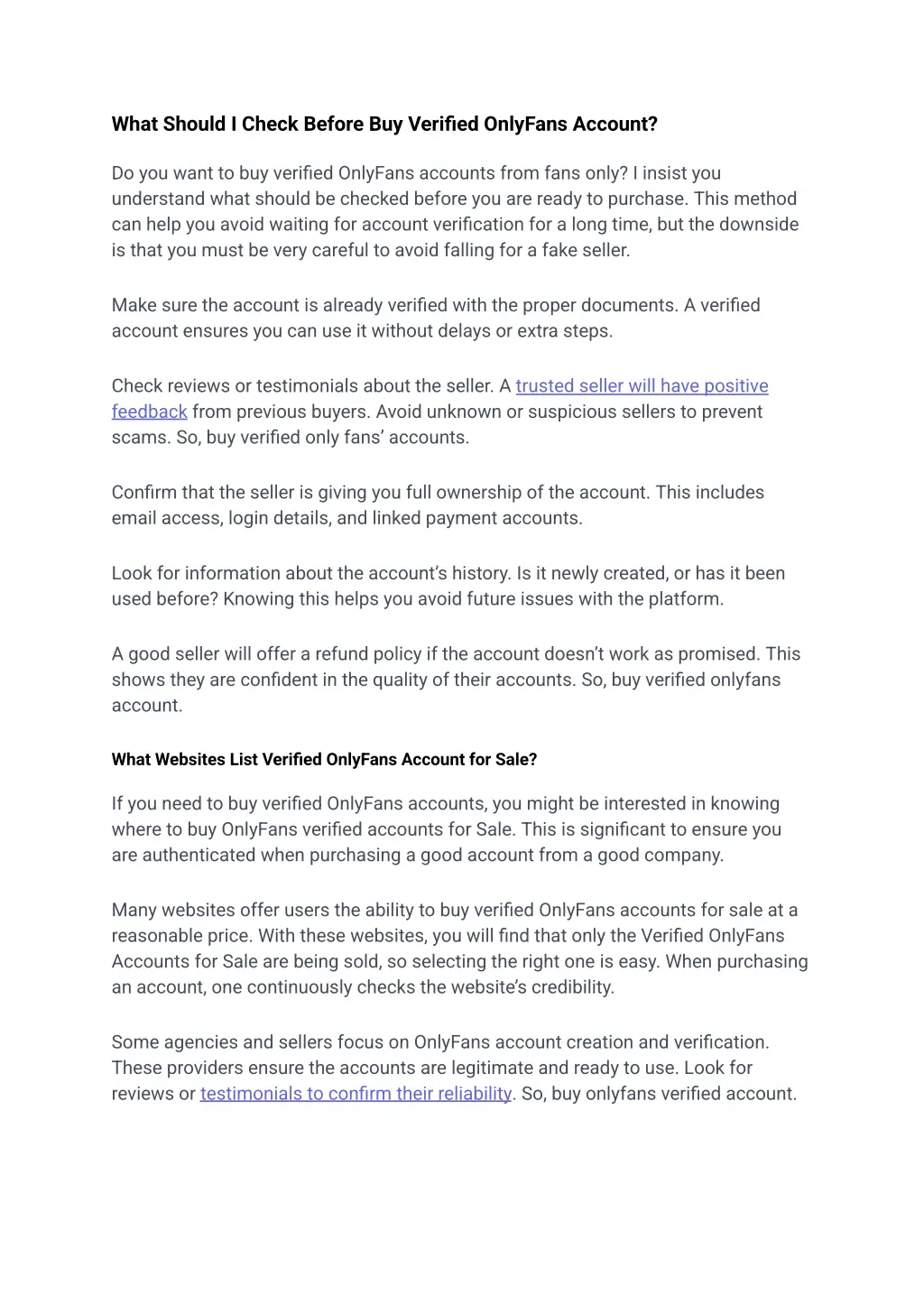 What Should I Check Before Buy Verified OnlyFans Account?

Do you want to buy verified OnlyFans accounts from fans only? I insist you understand what should be checked before you are ready to purchase. This method can help you avoid waiting for account verification for a long time, but the downside is that you must be very careful to avoid falling for a fake seller.

Make sure the account is already verified with the proper documents. A verified account ensures you can use it without delays or extra steps.

Check reviews or testimonials about the seller. A trusted seller will have positive feedback from previous buyers. Avoid unknown or suspicious sellers to prevent scams. So, buy verified only fans' accounts.

Confirm that the seller is giving you full ownership of the account. This includes email access, login details, and linked payment accounts.

Look for information about the account's history. Is it newly created, or has it been used before? Knowing this helps you avoid future issues with the platform.

A good seller will offer a refund policy if the account doesn't work as promised. This shows they are confident in the quality of their accounts. So, buy verified onlyfans account.

What Websites List Verified OnlyFans Account for Sale?

If you need to buy verified OnlyFans accounts, you might be interested in knowing where to buy OnlyFans verified accounts for Sale. This is significant to ensure you are authenticated when purchasing a good account from a good company.

Many websites offer users the ability to buy verified OnlyFans accounts for sale at a reasonable price. With these websites, you will find that only the Verified OnlyFans Accounts for Sale are being sold, so selecting the right one is easy. When purchasing an account, one continuously checks the website's credibility.

Some agencies and sellers focus on OnlyFans account creation and verification. These providers ensure the accounts are legitimate and ready to use. Look for reviews or testimonials to confirm their reliability. So, buy onlyfans verified account.